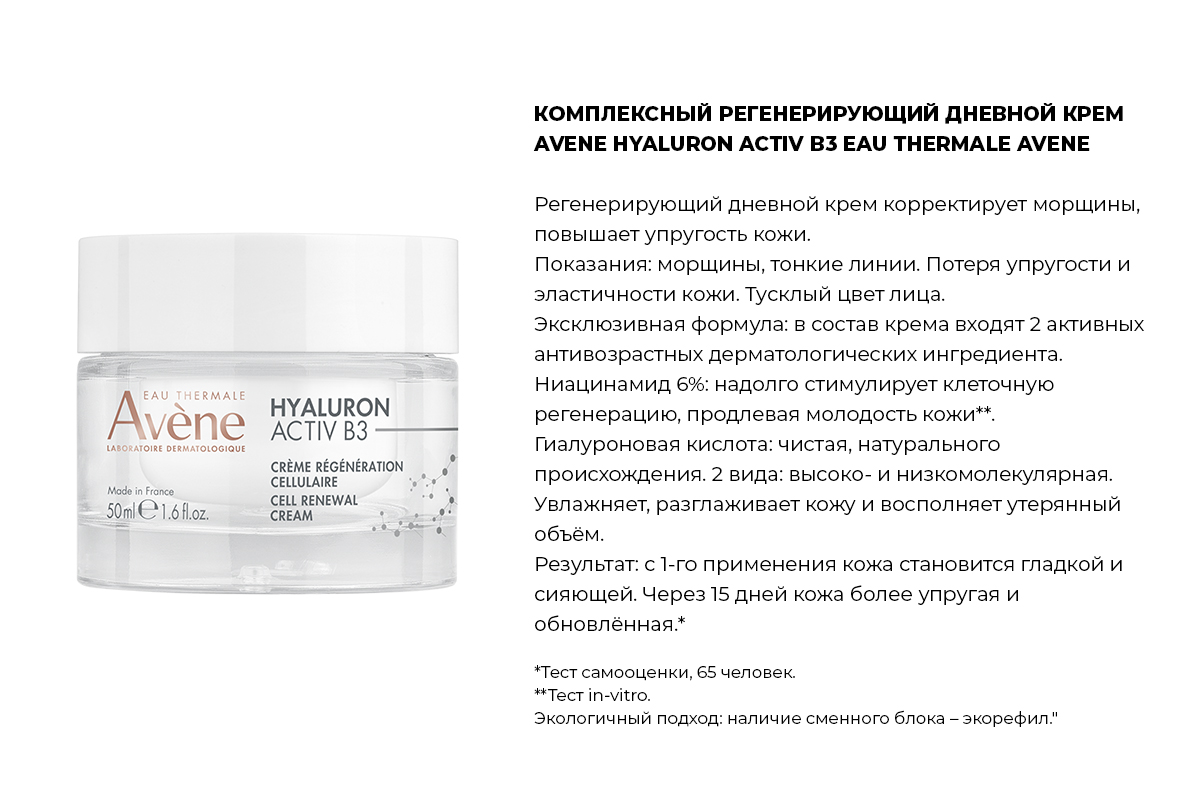 EAU THERMALE
Avène
LABORATOIRE DERMATOLOGIQUE

HYALURON
ACTIV B3

CRÈME RÉGÉNÉRATION
CELLULAIRE
CELL RENEWAL
CREAM

Made in France
50ml ℮ 1.6 fl.oz.

КОМПЛЕКСНЫЙ РЕГЕНЕРИРУЮЩИЙ ДНЕВНОЙ КРЕМ AVENE HYALURON ACTIV B3 EAU THERMALE AVENE

Регенерирующий дневной крем корректирует морщины, повышает упругость кожи.
Показания: морщины, тонкие линии. Потеря упругости и эластичности кожи. Тусклый цвет лица.
Эксклюзивная формула: в состав крема входят 2 активных антивозрастных дерматологических ингредиента.
Ниацинамид 6%: надолго стимулирует клеточную регенерацию, продлевая молодость кожи**.
Гиалуроновая кислота: чистая, натурального происхождения. 2 вида: высоко- и низкомолекулярная. Увлажняет, разглаживает кожу и восполняет утерянный объём.
Результат: с 1-го применения кожа становится гладкой и сияющей. Через 15 дней кожа более упругая и обновлённая.*

*Тест самооценки, 65 человек.
**Тест in-vitro.
Экологичный подход: наличие сменного блока – экорефил."